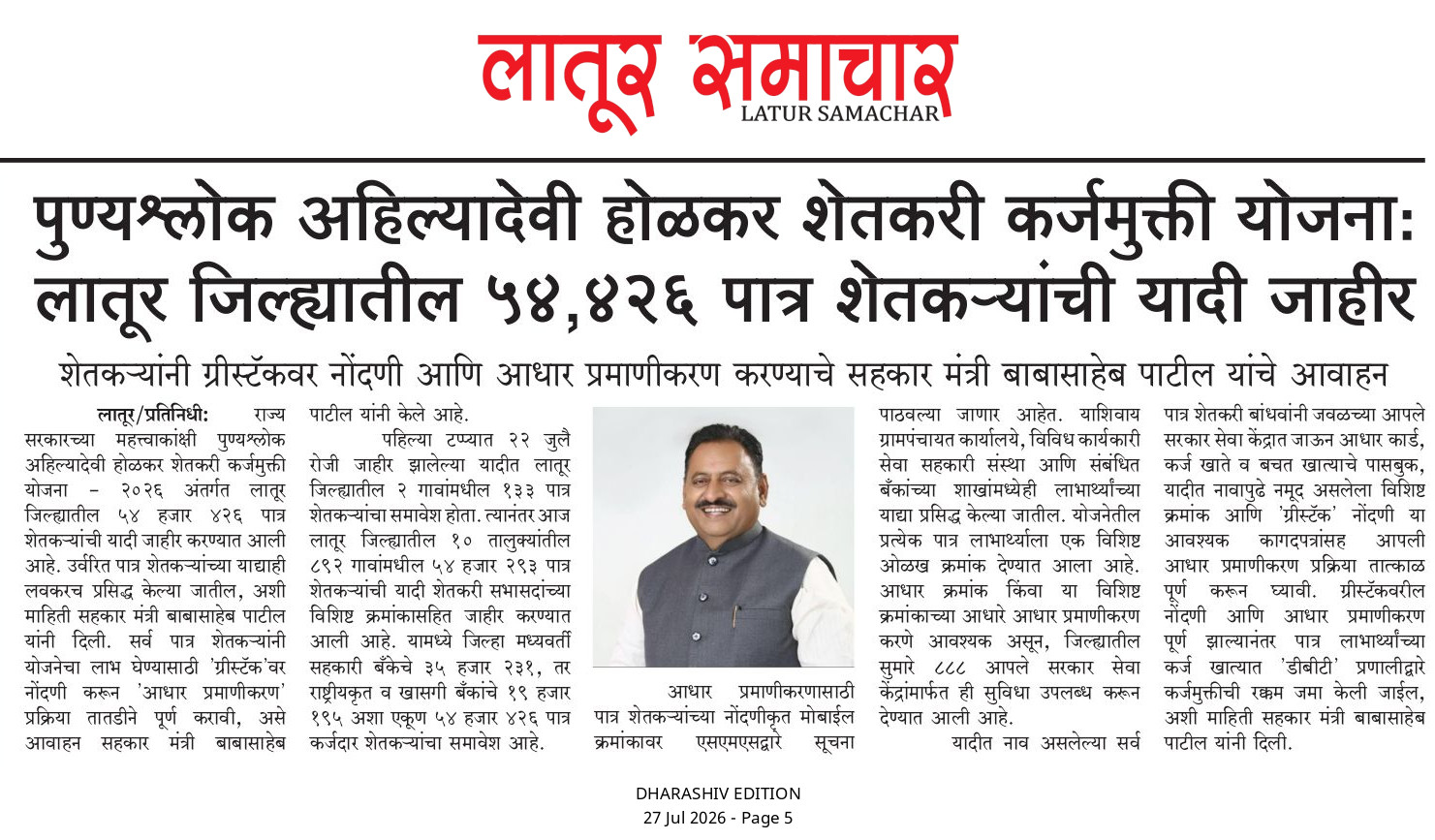 लातूर समाचार
LATUR SAMACHAR

पुण्यश्लोक अहिल्यादेवी होळकर शेतकरी कर्जमुक्ती योजना: लातूर जिल्ह्यातील ५४,४२६ पात्र शेतकऱ्यांची यादी जाहीर

शेतकऱ्यांनी ग्रीस्टॅकवर नोंदणी आणि आधार प्रमाणीकरण करण्याचे सहकार मंत्री बाबासाहेब पाटील यांचे आवाहन

लातूर/प्रतिनिधी: राज्य सरकारच्या महत्त्वाकांक्षी पुण्यश्लोक अहिल्यादेवी होळकर शेतकरी कर्जमुक्ती योजना - २०२६ अंतर्गत लातूर जिल्ह्यातील ५४ हजार ४२६ पात्र शेतकऱ्यांची यादी जाहीर करण्यात आली आहे. उर्वरित पात्र शेतकऱ्यांच्या याद्याही लवकरच प्रसिद्ध केल्या जातील, अशी माहिती सहकार मंत्री बाबासाहेब पाटील यांनी दिली. सर्व पात्र शेतकऱ्यांनी योजनेचा लाभ घेण्यासाठी 'ग्रीस्टॅक'वर नोंदणी करून 'आधार प्रमाणीकरण' प्रक्रिया तातडीने पूर्ण करावी, असे आवाहन सहकार मंत्री बाबासाहेब पाटील यांनी केले आहे.

पहिल्या टप्प्यात २२ जुलै रोजी जाहीर झालेल्या यादीत लातूर जिल्ह्यातील २ गावांमधील १३३ पात्र शेतकऱ्यांचा समावेश होता. त्यानंतर आज लातूर जिल्ह्यातील १० तालुक्यांतील ८९२ गावांमधील ५४ हजार २९३ पात्र शेतकऱ्यांची यादी शेतकरी सभासदांच्या विशिष्ट क्रमांकासहित जाहीर करण्यात आली आहे. यामध्ये जिल्हा मध्यवर्ती सहकारी बँकेचे ३५ हजार २३१, तर राष्ट्रीयकृत व खासगी बँकांचे १९ हजार १९५ अशा एकूण ५४ हजार ४२६ पात्र कर्जदार शेतकऱ्यांचा समावेश आहे.

आधार प्रमाणीकरणासाठी पात्र शेतकऱ्यांच्या नोंदणीकृत मोबाईल क्रमांकावर एसएमएसद्वारे सूचना पाठवल्या जाणार आहेत. याशिवाय ग्रामपंचायत कार्यालये, विविध कार्यकारी सेवा सहकारी संस्था आणि संबंधित बँकांच्या शाखांमध्येही लाभार्थ्यांच्या याद्या प्रसिद्ध केल्या जातील. योजनेतील प्रत्येक पात्र लाभार्थ्याला एक विशिष्ट ओळख क्रमांक देण्यात आला आहे. आधार क्रमांक किंवा या विशिष्ट क्रमांकाच्या आधारे आधार प्रमाणीकरण करणे आवश्यक असून, जिल्ह्यातील सुमारे ८८८ आपले सरकार सेवा केंद्रांमार्फत ही सुविधा उपलब्ध करून देण्यात आली आहे.

यादीत नाव असलेल्या सर्व पात्र शेतकरी बांधवांनी जवळच्या आपले सरकार सेवा केंद्रात जाऊन आधार कार्ड, कर्ज खाते व बचत खात्याचे पासबुक, यादीत नावापुढे नमूद असलेला विशिष्ट क्रमांक आणि 'ग्रीस्टॅक' नोंदणी या आवश्यक कागदपत्रांसह आपली आधार प्रमाणीकरण प्रक्रिया तात्काळ पूर्ण करून घ्यावी. ग्रीस्टॅकवरील नोंदणी आणि आधार प्रमाणीकरण पूर्ण झाल्यानंतर पात्र लाभार्थ्यांच्या कर्ज खात्यात 'डीबीटी' प्रणालीद्वारे कर्जमुक्तीची रक्कम जमा केली जाईल, अशी माहिती सहकार मंत्री बाबासाहेब पाटील यांनी दिली.

DHARASHIV EDITION
27 Jul 2026 - Page 5